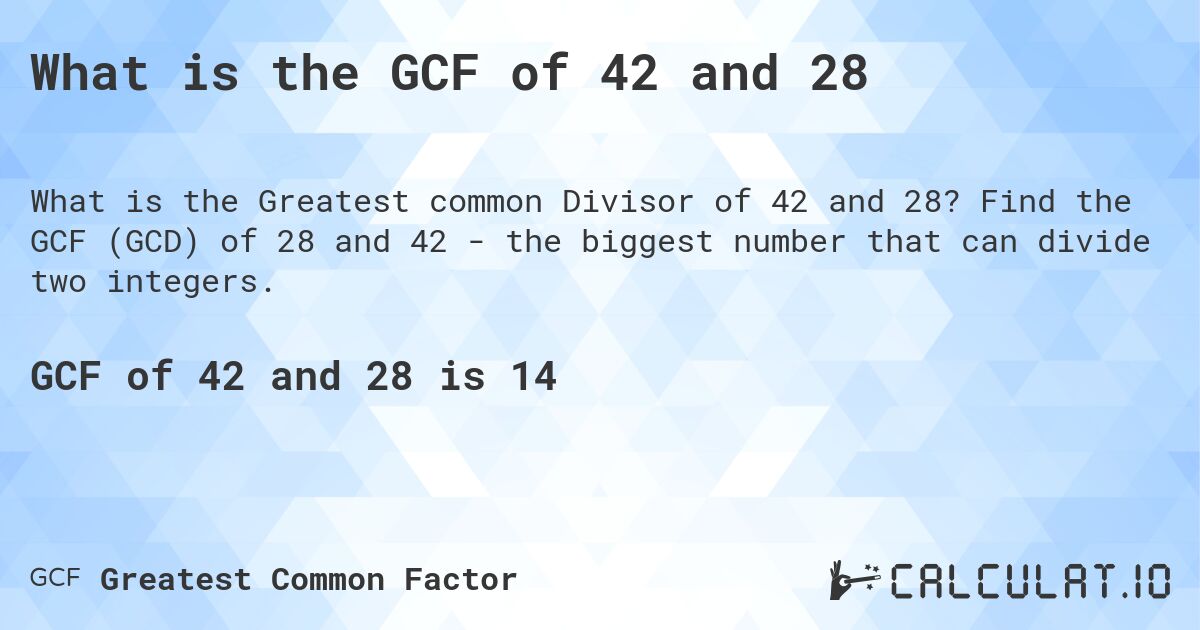 What is the GCF of 42 and 28

What is the Greatest common Divisor of 42 and 28? Find the GCF (GCD) of 28 and 42 - the biggest number that can divide two integers.

GCF of 42 and 28 is 14

GCF Greatest Common Factor

CALCULAT.IO